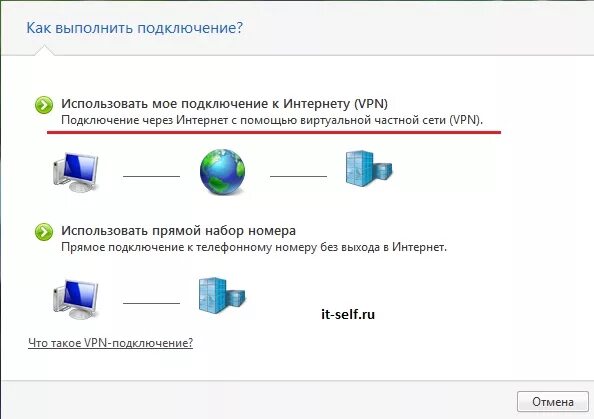 Как выполнить подключение?

Использовать мое подключение к Интернету (VPN)
Подключение через Интернет с помощью виртуальной частной сети (VPN).

Использовать прямой набор номера
Прямое подключение к телефонному номеру без выхода в Интернет.

it-self.ru

Что такое VPN-подключение?

Отмена